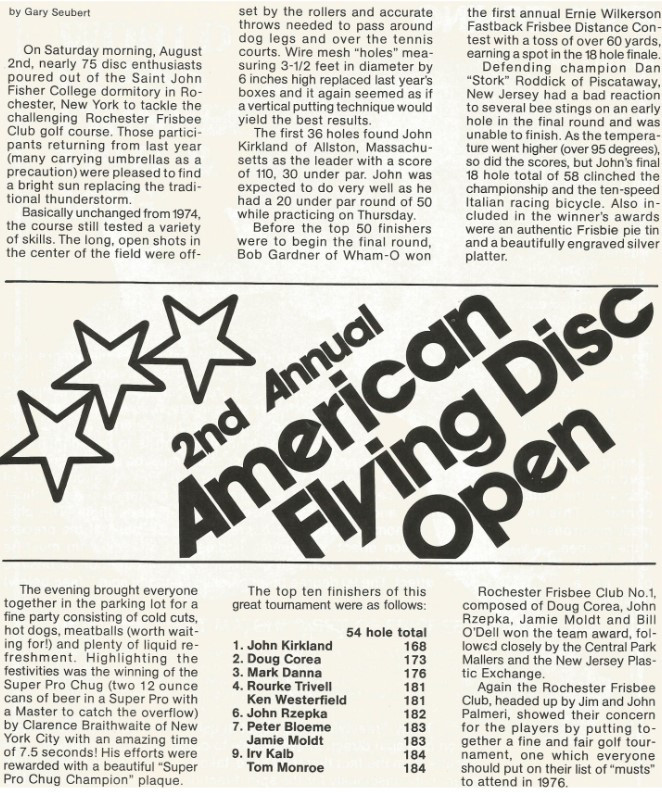 by Gary Seubert

On Saturday morning, August 2nd, nearly 75 disc enthusiasts poured out of the Saint John Fisher College dormitory in Rochester, New York to tackle the challenging Rochester Frisbee Club golf course. Those participants returning from last year (many carrying umbrellas as a precaution) were pleased to find a bright sun replacing the traditional thunderstorm.

Basically unchanged from 1974, the course still tested a variety of skills. The long, open shots in the center of the field were offset by the rollers and accurate throws needed to pass around dog legs and over the tennis courts. Wire mesh "holes" measuring 3-1/2 feet in diameter by 6 inches high replaced last year's boxes and it again seemed as if a vertical putting technique would yield the best results.

The first 36 holes found John Kirkland of Allston, Massachusetts as the leader with a score of 110, 30 under par. John was expected to do very well as he had a 20 under par round of 50 while practicing on Thursday.

Before the top 50 finishers were to begin the final round, Bob Gardner of Wham-O won the first annual Ernie Wilkerson Fastback Frisbee Distance Contest with a toss of over 60 yards, earning a spot in the 18 hole finale.

Defending champion Dan "Stork" Roddick of Piscataway, New Jersey had a bad reaction to several bee stings on an early hole in the final round and was unable to finish. As the temperature went higher (over 95 degrees), so did the scores, but John's final 18 hole total of 58 clinched the championship and the ten-speed Italian racing bicycle. Also included in the winner's awards were an authentic Frisbie pie tin and a beautifully engraved silver platter.

2nd Annual American Flying Disc Open

The evening brought everyone together in the parking lot for a fine party consisting of cold cuts, hot dogs, meatballs (worth waiting for!) and plenty of liquid refreshment. Highlighting the festivities was the winning of the Super Pro Chug (two 12 ounce cans of beer in a Super Pro with a Master to catch the overflow) by Clarence Braithwaite of New York City with an amazing time of 7.5 seconds! His efforts were rewarded with a beautiful "Super Pro Chug Champion" plaque.

The top ten finishers of this great tournament were as follows:

| | 54 hole total |
|---|---|
| 1. John Kirkland | 168 |
| 2. Doug Corea | 173 |
| 3. Mark Danna | 176 |
| 4. Rourke Trivell | 181 |
| Ken Westerfield | 181 |
| 6. John Rzepka | 182 |
| 7. Peter Bloeme | 183 |
| Jamie Moldt | 183 |
| 9. Irv Kalb | 184 |
| Tom Monroe | 184 |

Rochester Frisbee Club No.1, composed of Doug Corea, John Rzepka, Jamie Moldt and Bill O'Dell won the team award, followed closely by the Central Park Mallers and the New Jersey Plastic Exchange.

Again the Rochester Frisbee Club, headed up by Jim and John Palmeri, showed their concern for the players by putting together a fine and fair golf tournament, one which everyone should put on their list of "musts" to attend in 1976.